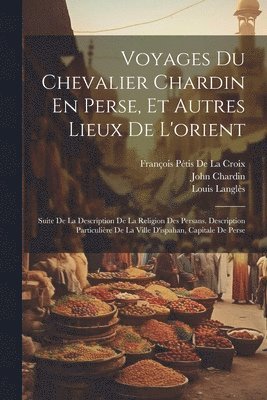 Voyages Du Chevalier Chardin En Perse, Et Autres Lieux De L'orient

François Pétis De La Croix
John Chardin
Louis Langlès

Suite De La Description De La Religion Des Persans. Description Particulière De La Ville D'ispahan, Capitale De Perse